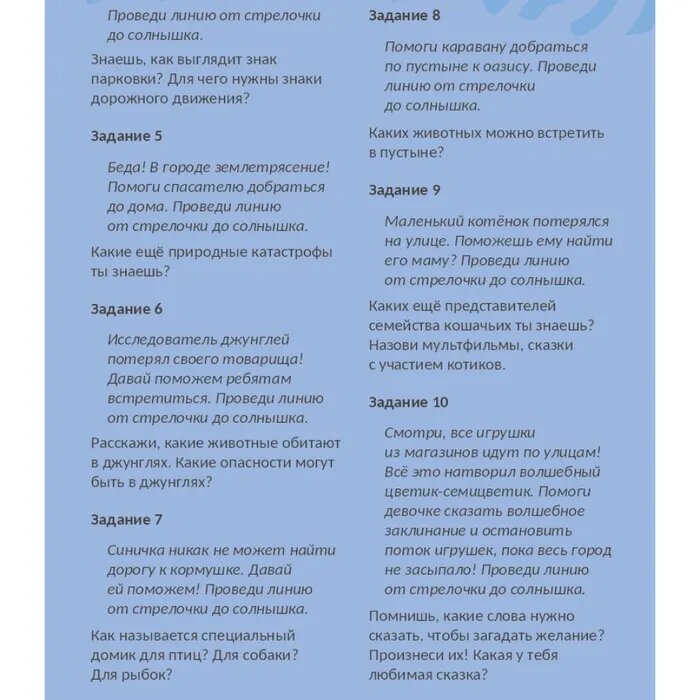 Проведи линию от стрелочки до солнышка.

Знаешь, как выглядит знак парковки? Для чего нужны знаки дорожного движения?

Задание 5

Беда! В городе землетрясение! Помоги спасателю добраться до дома. Проведи линию от стрелочки до солнышка.

Какие ещё природные катастрофы ты знаешь?

Задание 6

Исследователь джунглей потерял своего товарища! Давай поможем ребятам встретиться. Проведи линию от стрелочки до солнышка.

Расскажи, какие животные обитают в джунглях. Какие опасности могут быть в джунглях?

Задание 7

Синичка никак не может найти дорогу к кормушке. Давай ей поможем! Проведи линию от стрелочки до солнышка.

Как называется специальный домик для птиц? Для собаки? Для рыбок?

Задание 8

Помоги каравану добраться по пустыне к оазису. Проведи линию от стрелочки до солнышка.

Каких животных можно встретить в пустыне?

Задание 9

Маленький котёнок потерялся на улице. Поможешь ему найти его маму? Проведи линию от стрелочки до солнышка.

Каких ещё представителей семейства кошачьих ты знаешь? Назови мультфильмы, сказки с участием котиков.

Задание 10

Смотри, все игрушки из магазинов идут по улицам! Всё это натворил волшебный цветик-семицветик. Помоги девочке сказать волшебное заклинание и остановить поток игрушек, пока весь город не засыпало! Проведи линию от стрелочки до солнышка.

Помнишь, какие слова нужно сказать, чтобы загадать желание? Произнеси их! Какая у тебя любимая сказка?